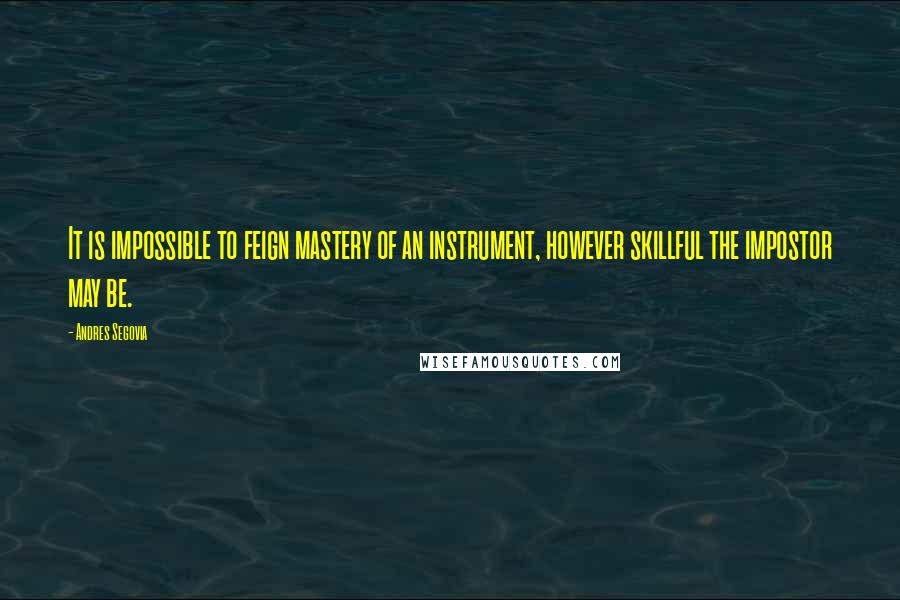 It is impossible to feign mastery of an instrument, however skillful the impostor may be.

- Andres Segovia

WISEFAMOUSQUOTES.COM